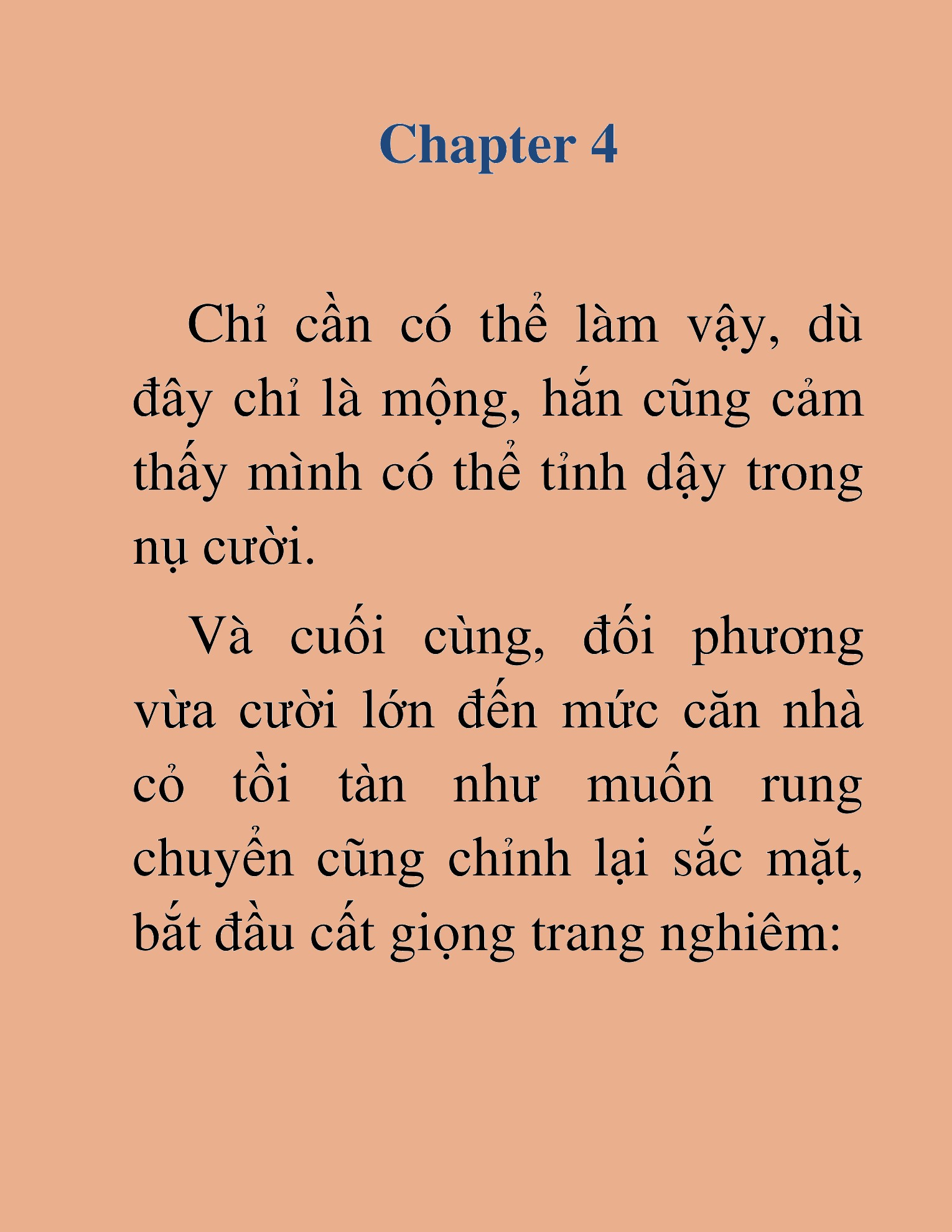 Chapter 4

Chỉ cần có thể làm vậy, dù đây chỉ là mộng, hắn cũng cảm thấy mình có thể tỉnh dậy trong nụ cười.

Và cuối cùng, đối phương vừa cười lớn đến mức căn nhà cỏ tồi tàn như muốn rung chuyển cũng chỉnh lại sắc mặt, bắt đầu cất giọng trang nghiêm: